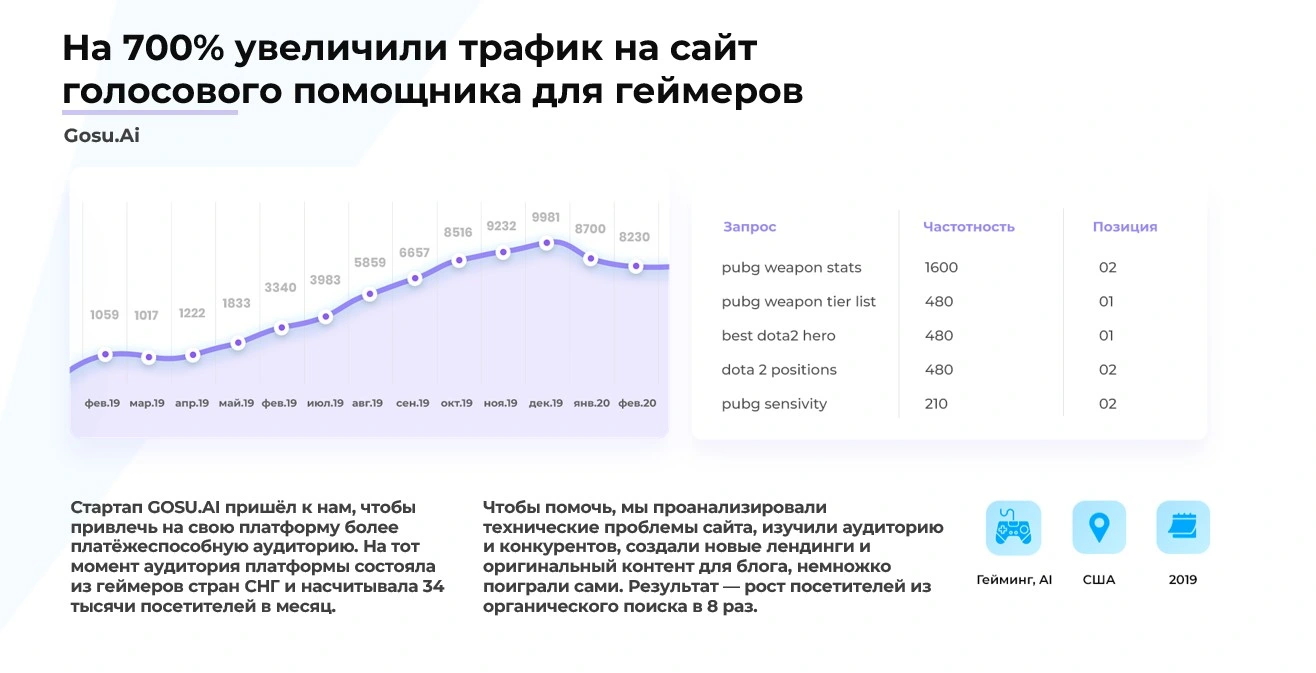 На 700% увеличили трафик на сайт голосового помощника для геймеров

Gosu.Ai

1059 1017 1222 1833 3340 3983 5859 6657 8516 9232 9981 8700 8230

фев.19 мар.19 апр.19 май.19 фев.19 июл.19 авг.19 сен.19 окт.19 ноя.19 дек.19 янв.20 фев.20

| Запрос | Частотность | Позиция |
|---|---|---|
| pubg weapon stats | 1600 | 02 |
| pubg weapon tier list | 480 | 01 |
| best dota2 hero | 480 | 01 |
| dota 2 positions | 480 | 02 |
| pubg sensivity | 210 | 02 |

Стартап GOSU.AI пришёл к нам, чтобы привлечь на свою платформу более платёжеспособную аудиторию. На тот момент аудитория платформы состояла из геймеров стран СНГ и насчитывала 34 тысячи посетителей в месяц.

Чтобы помочь, мы проанализировали технические проблемы сайта, изучили аудиторию и конкурентов, создали новые лендинги и оригинальный контент для блога, немножко поиграли сами. Результат — рост посетителей из органического поиска в 8 раз.

Гейминг, AI

США

2019